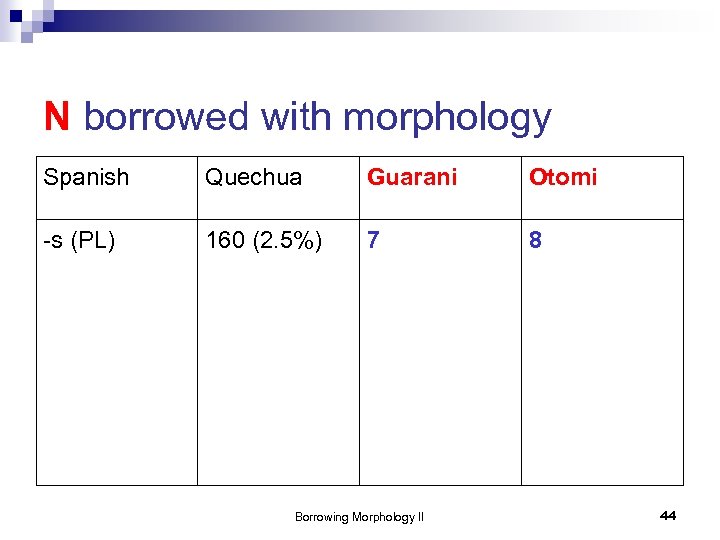 N borrowed with morphology

| Spanish | Quechua | Guarani | Otomi |
|---|---|---|---|
| -s (PL) | 160 (2.5%) | 7 | 8 |

Borrowing Morphology II

44